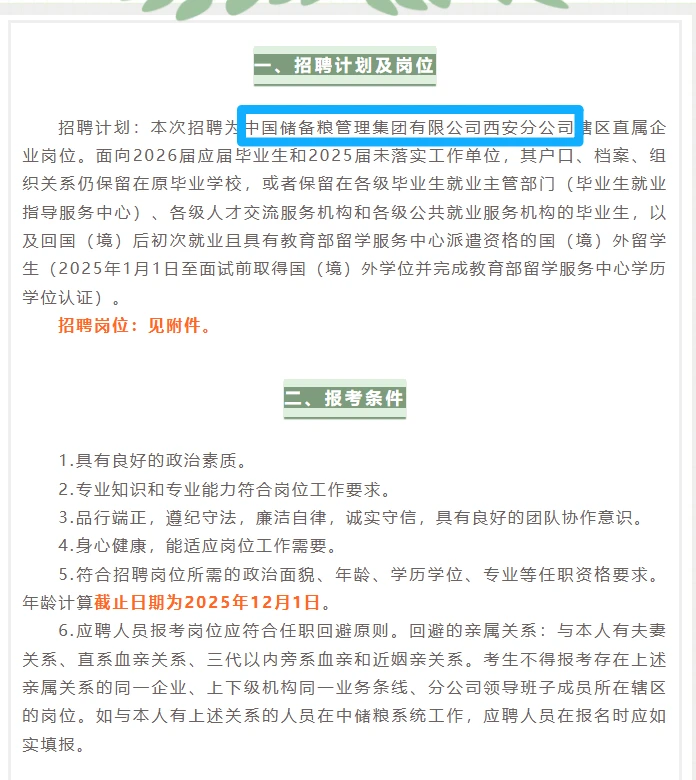 一、招聘计划及岗位

招聘计划：本次招聘为中国储备粮管理集团有限公司西安分公司辖区直属企业岗位。面向2026届应届毕业生和2025届未落实工作单位，其户口、档案、组织关系仍保留在原毕业学校，或者保留在各级毕业生就业主管部门（毕业生就业指导服务中心）、各级人才交流服务机构和各级公共就业服务机构的毕业生，以及回国（境）后初次就业且具有教育部留学服务中心派遣资格的国（境）外留学生（2025年1月1日至面试前取得国（境）外学位并完成教育部留学服务中心学历学位认证）。

招聘岗位：见附件。

二、报考条件

1.具有良好的政治素质。

2.专业知识和专业能力符合岗位工作要求。

3.品行端正，遵纪守法，廉洁自律，诚实守信，具有良好的团队协作意识。

4.身心健康，能适应岗位工作需要。

5.符合招聘岗位所需的政治面貌、年龄、学历学位、专业等任职资格要求。年龄计算截止日期为2025年12月1日。

6.应聘人员报考岗位应符合任职回避原则。回避的亲属关系：与本人有夫妻关系、直系血亲关系、三代以内旁系血亲和近姻亲关系。考生不得报考存在上述亲属关系的同一企业、上下级机构同一业务条线、分公司领导班子成员所在辖区的岗位。如与本人有上述关系的人员在中储粮系统工作，应聘人员在报名时应如实填报。